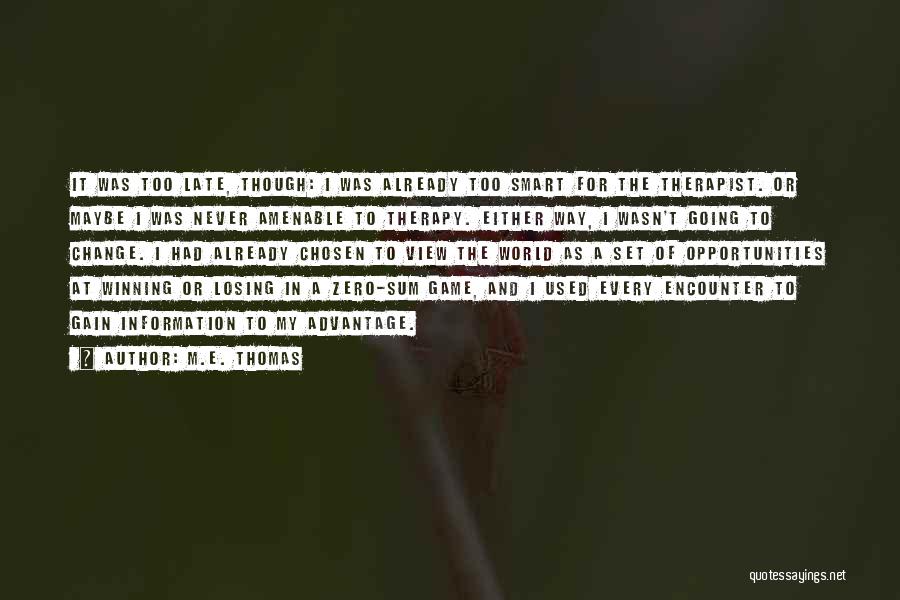 IT WAS TOO LATE, THOUGH: I WAS ALREADY TOO SMART FOR THE THERAPIST. OR MAYBE I WAS NEVER AMENABLE TO THERAPY. EITHER WAY, I WASN'T GOING TO CHANGE. I HAD ALREADY CHOSEN TO VIEW THE WORLD AS A SET OF OPPORTUNITIES AT WINNING OR LOSING IN A ZERO-SUM GAME, AND I USED EVERY ENCOUNTER TO GAIN INFORMATION TO MY ADVANTAGE.

AUTHOR: M.E. THOMAS

quotessayings.net